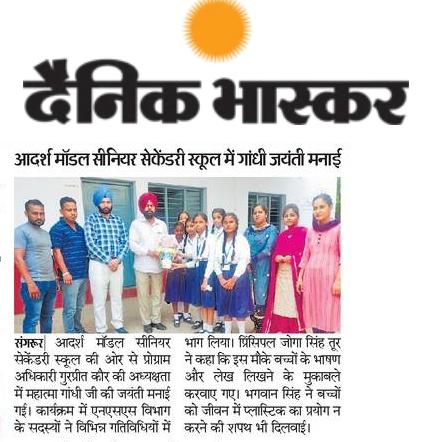 दैनिक भास्कर

आदर्श मॉडल सीनियर सेकेंडरी स्कूल में गांधी जयंती मनाई

संगरूर| आदर्श मॉडल सीनियर सेकेंडरी स्कूल की ओर से प्रोग्राम अधिकारी गुरप्रीत कौर की अध्यक्षता में महात्मा गांधी जी की जयंती मनाई गई। कार्यक्रम में एनएसएस विभाग के सदस्यों ने विभिन्न गतिविधियों में भाग लिया। प्रिंसिपल जोगा सिंह तूर ने कहा कि इस मौके बच्चों के भाषण और लेख लिखने के मुकाबले करवाए गए। भगवान सिंह ने बच्चों को जीवन में प्लास्टिक का प्रयोग न करने की शपथ भी दिलवाई।